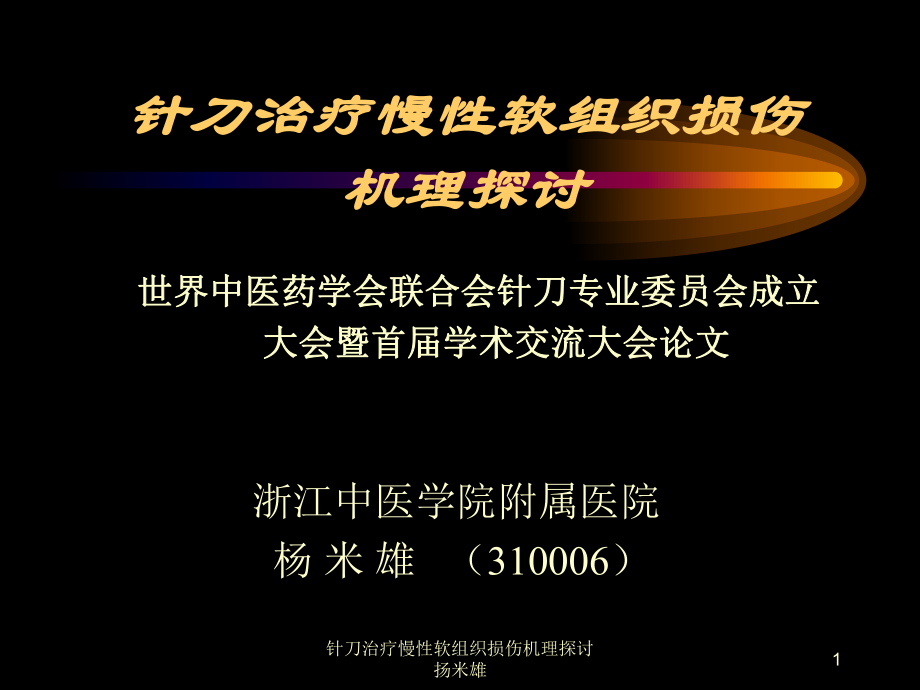 针刀治疗慢性软组织损伤机理探讨

世界中医药学会联合会针刀专业委员会成立大会暨首届学术交流大会论文

浙江中医学院附属医院
杨 米 雄 （310006）

针刀治疗慢性软组织损伤机理探讨
扬米雄

1